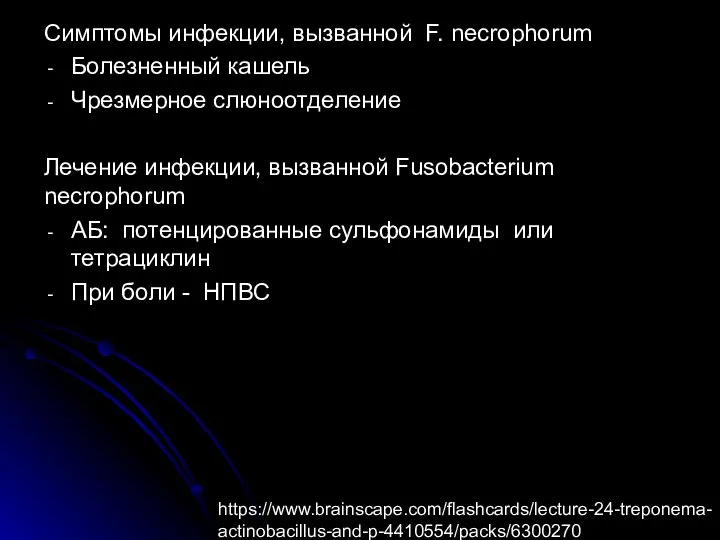 Симптомы инфекции, вызванной F. necrophorum
- Болезненный кашель
- Чрезмерное слюноотделение

Лечение инфекции, вызванной Fusobacterium necrophorum
- АБ: потенцированные сульфонамиды или тетрациклин
- При боли - НПВС

https://www.brainscape.com/flashcards/lecture-24-treponema-actinobacillus-and-p-4410554/packs/6300270